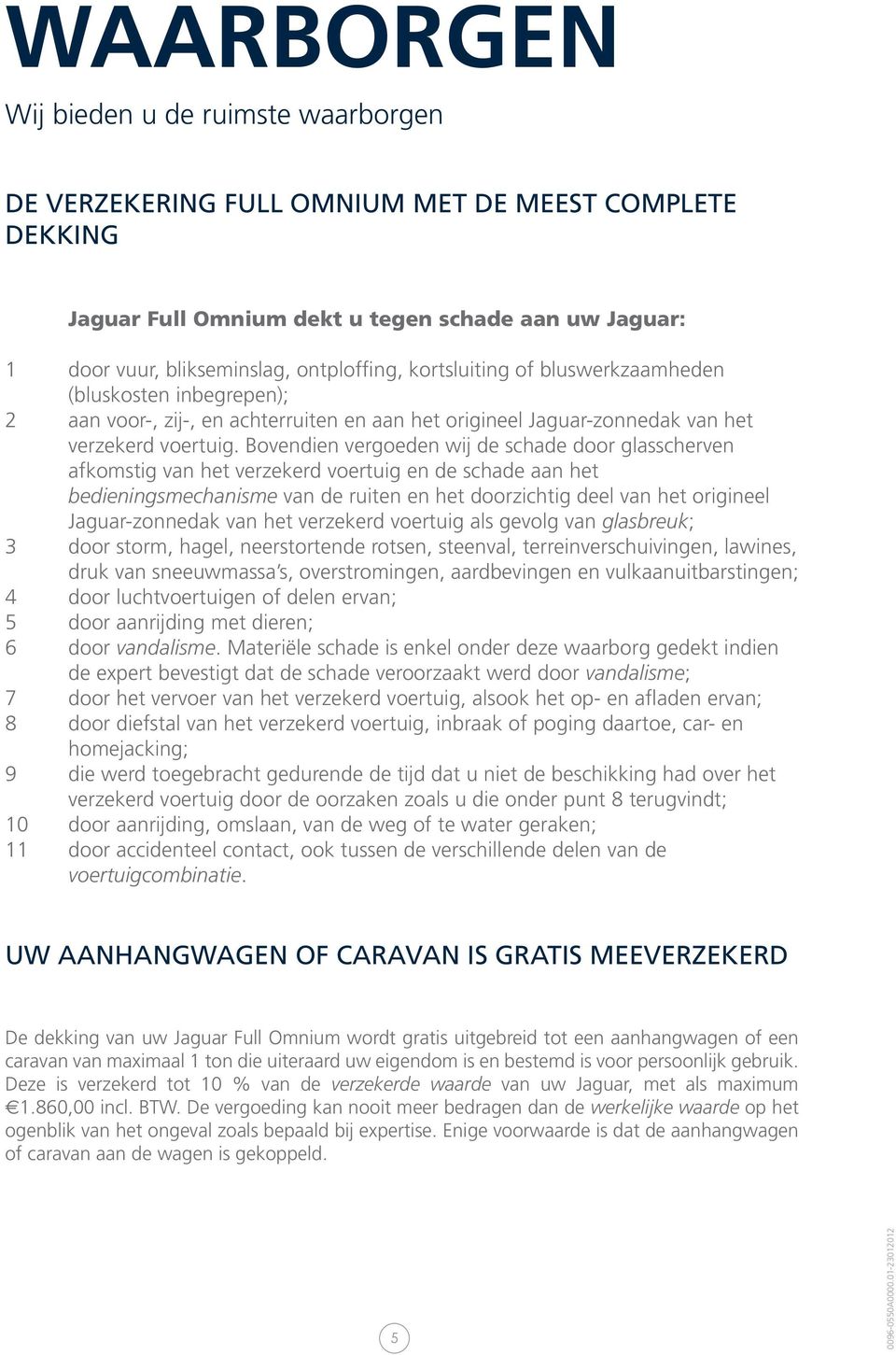 WAARBORGEN

Wij bieden u de ruimste waarborgen

DE VERZEKERING FULL OMNIUM MET DE MEEST COMPLETE DEKKING

Jaguar Full Omnium dekt u tegen schade aan uw Jaguar:

1 door vuur, blikseminslag, ontploffing, kortsluiting of bluswerkzaamheden (bluskosten inbegrepen);
2 aan voor-, zij-, en achterruiten en aan het origineel Jaguar-zonnedak van het verzekerd voertuig. Bovendien vergoeden wij de schade door glasscherven afkomstig van het verzekerd voertuig en de schade aan het bedieningsmechanisme van de ruiten en het doorzichtig deel van het origineel Jaguar-zonnedak van het verzekerd voertuig als gevolg van glasbreuk;
3 door storm, hagel, neerstortende rotsen, steenval, terreinverschuivingen, lawines, druk van sneeuwmassa's, overstromingen, aardbevingen en vulkaanuitbarstingen;
4 door luchtvoertuigen of delen ervan;
5 door aanrijding met dieren;
6 door vandalisme. Materiële schade is enkel onder deze waarborg gedekt indien de expert bevestigt dat de schade veroorzaakt werd door vandalisme;
7 door het vervoer van het verzekerd voertuig, alsook het op- en afladen ervan;
8 door diefstal van het verzekerd voertuig, inbraak of poging daartoe, car- en homejacking;
9 die werd toegebracht gedurende de tijd dat u niet de beschikking had over het verzekerd voertuig door de oorzaken zoals u die onder punt 8 terugvindt;
10 door aanrijding, omslaan, van de weg of te water geraken;
11 door accidenteel contact, ook tussen de verschillende delen van de voertuigcombinatie.

UW AANHANGWAGEN OF CARAVAN IS GRATIS MEEVERZEKERD

De dekking van uw Jaguar Full Omnium wordt gratis uitgebreid tot een aanhangwagen of een caravan van maximaal 1 ton die uiteraard uw eigendom is en bestemd is voor persoonlijk gebruik. Deze is verzekerd tot 10 % van de verzekerde waarde van uw Jaguar, met als maximum €1.860,00 incl. BTW. De vergoeding kan nooit meer bedragen dan de werkelijke waarde op het ogenblik van het ongeval zoals bepaald bij expertise. Enige voorwaarde is dat de aanhangwagen of caravan aan de wagen is gekoppeld.

5

0096-0550A0000.01-23012012